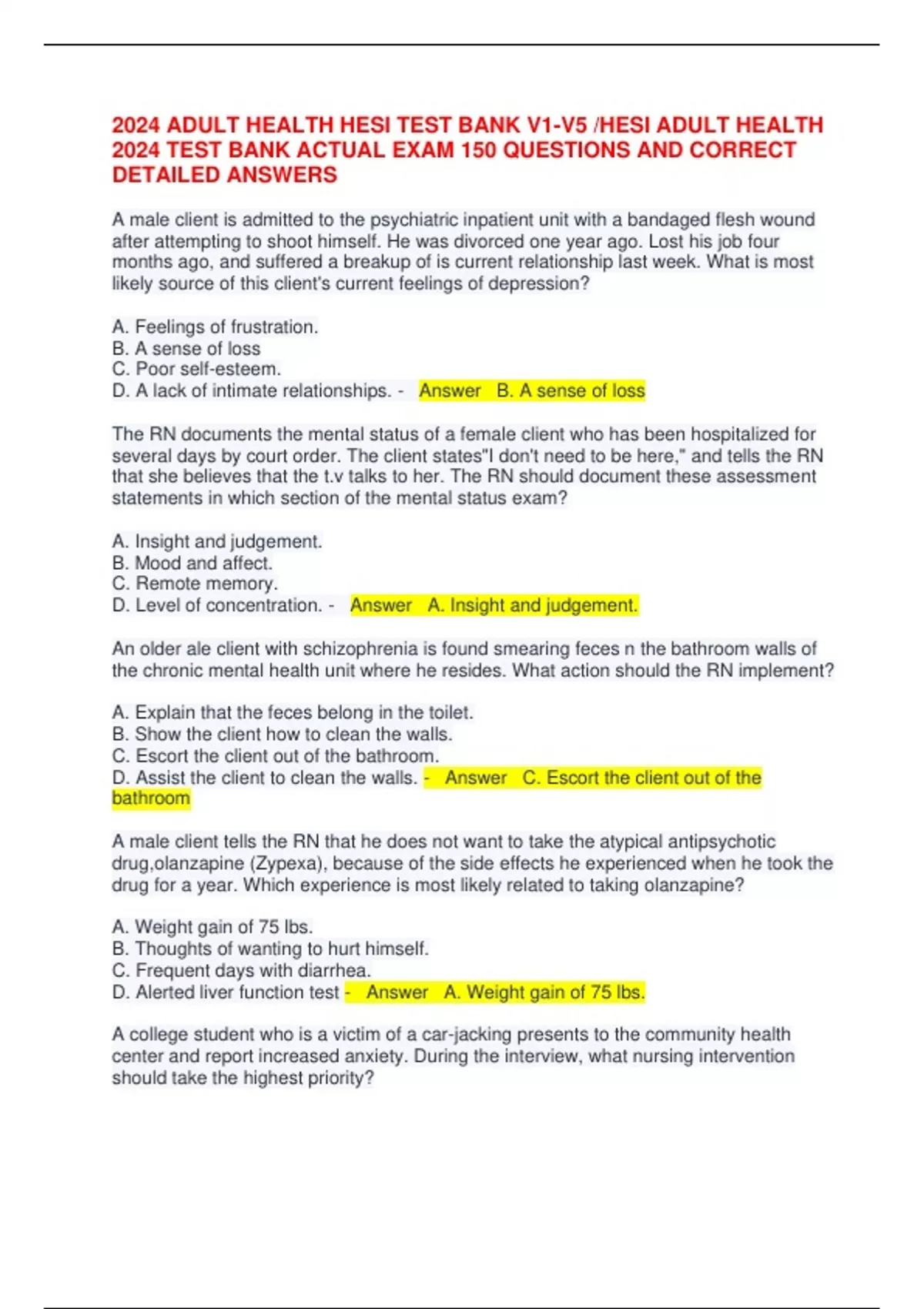 2024 ADULT HEALTH HESI TEST BANK V1-V5 /HESI ADULT HEALTH 2024 TEST BANK ACTUAL EXAM 150 QUESTIONS AND CORRECT DETAILED ANSWERS

A male client is admitted to the psychiatric inpatient unit with a bandaged flesh wound after attempting to shoot himself. He was divorced one year ago. Lost his job four months ago, and suffered a breakup of is current relationship last week. What is most likely source of this client's current feelings of depression?

A. Feelings of frustration.
B. A sense of loss
C. Poor self-esteem.
D. A lack of intimate relationships. - Answer B. A sense of loss

The RN documents the mental status of a female client who has been hospitalized for several days by court order. The client states"I don't need to be here," and tells the RN that she believes that the t.v talks to her. The RN should document these assessment statements in which section of the mental status exam?

A. Insight and judgement.
B. Mood and affect.
C. Remote memory.
D. Level of concentration. - Answer A. Insight and judgement.

An older ale client with schizophrenia is found smearing feces n the bathroom walls of the chronic mental health unit where he resides. What action should the RN implement?

A. Explain that the feces belong in the toilet.
B. Show the client how to clean the walls.
C. Escort the client out of the bathroom.
D. Assist the client to clean the walls. - Answer C. Escort the client out of the bathroom

A male client tells the RN that he does not want to take the atypical antipsychotic drug,olanzapine (Zypexa), because of the side effects he experienced when he took the drug for a year. Which experience is most likely related to taking olanzapine?

A. Weight gain of 75 lbs.
B. Thoughts of wanting to hurt himself.
C. Frequent days with diarrhea.
D. Alerted liver function test - Answer A. Weight gain of 75 lbs.

A college student who is a victim of a car-jacking presents to the community health center and report increased anxiety. During the interview, what nursing intervention should take the highest priority?